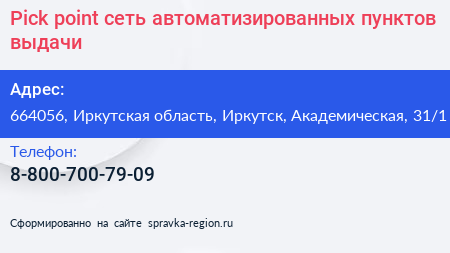 Pick point сеть автоматизированных пунктов выдачи

Адрес:

664056, Иркутская область, Иркутск, Академическая, 31/1

Телефон:

8-800-700-79-09

Сформированно на сайте spravka-region.ru